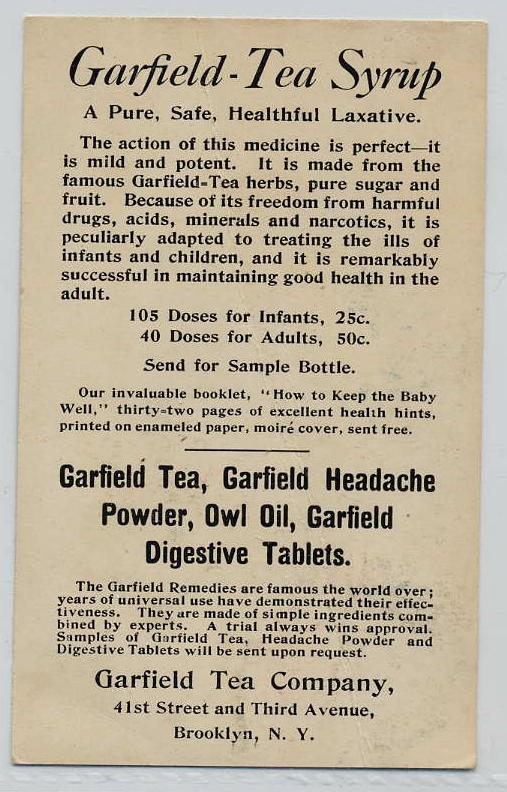 Garfield-Tea Syrup

A Pure, Safe, Healthful Laxative.

The action of this medicine is perfect—it is mild and potent. It is made from the famous Garfield-Tea herbs, pure sugar and fruit. Because of its freedom from harmful drugs, acids, minerals and narcotics, it is peculiarly adapted to treating the ills of infants and children, and it is remarkably successful in maintaining good health in the adult.

105 Doses for Infants, 25c.
40 Doses for Adults, 50c.

Send for Sample Bottle.

Our invaluable booklet, "How to Keep the Baby Well," thirty-two pages of excellent health hints, printed on enameled paper, moiré cover, sent free.

Garfield Tea, Garfield Headache Powder, Owl Oil, Garfield Digestive Tablets.

The Garfield Remedies are famous the world over; years of universal use have demonstrated their effectiveness. They are made of simple ingredients combined by experts. A trial always wins approval. Samples of Garfield Tea, Headache Powder and Digestive Tablets will be sent upon request.

Garfield Tea Company,
41st Street and Third Avenue,
Brooklyn, N. Y.